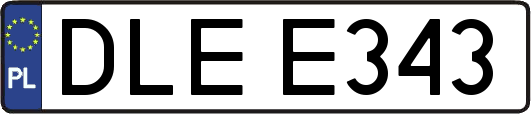 PL
DLE E343